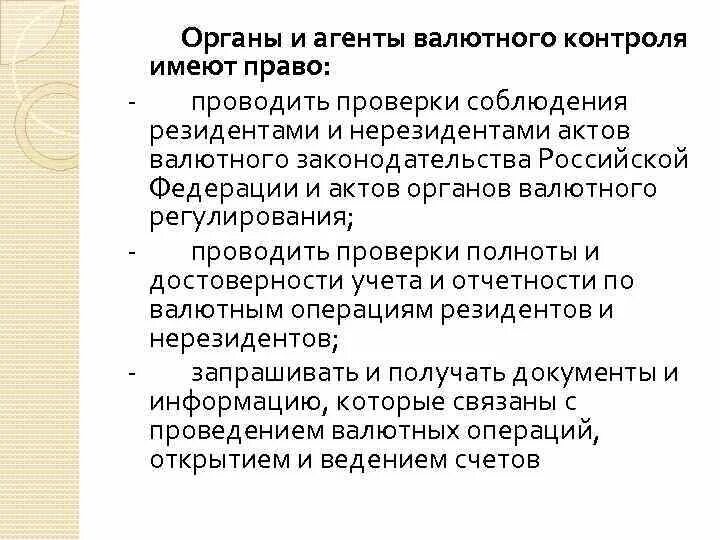 Органы и агенты валютного контроля имеют право:

- проводить проверки соблюдения резидентами и нерезидентами актов валютного законодательства Российской Федерации и актов органов валютного регулирования;

- проводить проверки полноты и достоверности учета и отчетности по валютным операциям резидентов и нерезидентов;

- запрашивать и получать документы и информацию, которые связаны с проведением валютных операций, открытием и ведением счетов